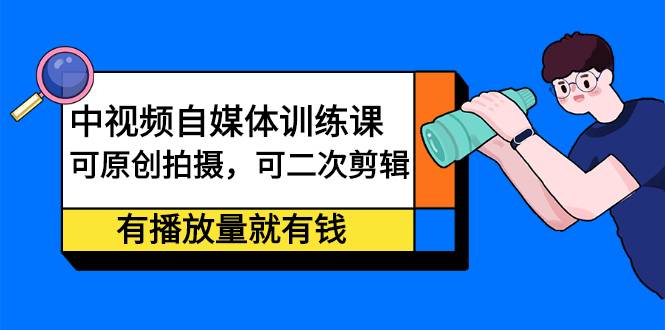 中视频自媒体训练课
可原创拍摄，可二次剪辑

有播放量就有钱